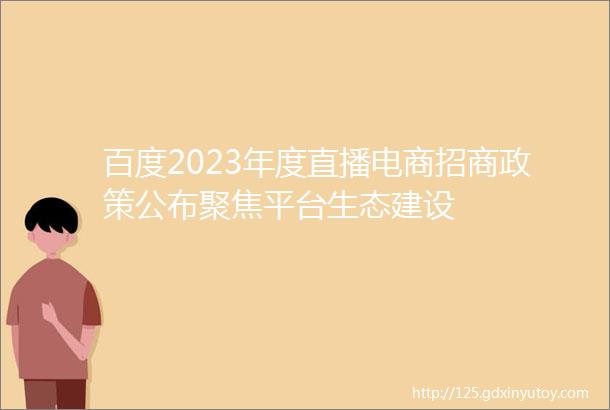 百度2023年度直播电商招商政策公布聚焦平台生态建设

http://125.gdxinyutoy.com